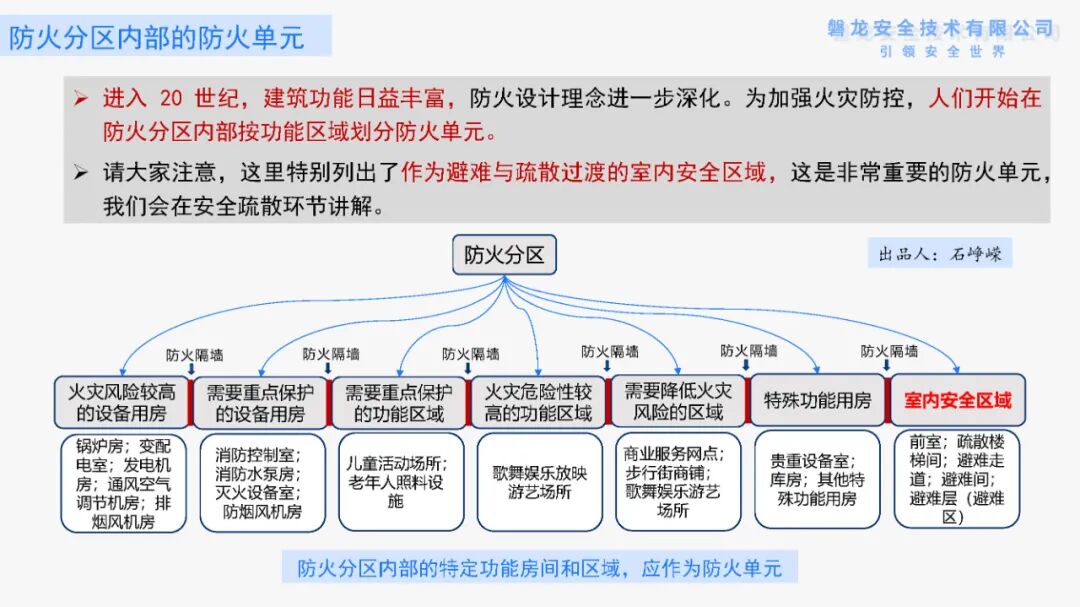 防火分区内部的防火单元

磐龙安全技术有限公司
引领安全世界

➢ 进入20世纪，建筑功能日益丰富，防火设计理念进一步深化。为加强火灾防控，人们开始在防火分区内部按功能区域划分防火单元。

➢ 请大家注意，这里特别列出了作为避难与疏散过渡的室内安全区域，这是非常重要的防火单元，我们会在安全疏散环节讲解。

防火分区

出品人：石峥嵘

防火隔墙 防火隔墙 防火隔墙 防火隔墙 防火隔墙 防火隔墙

火灾风险较高的设备用房
锅炉房；变配电室；发电机房；通风空气调节机房；排烟风机房

需要重点保护的设备用房
消防控制室；消防水泵房；灭火设备室；防烟风机房

需要重点保护的功能区域
儿童活动场所；老年人照料设施

火灾危险性较高的功能区域
歌舞娱乐放映游艺场所

需要降低火灾风险的区域
商业服务网点；步行街商铺；歌舞娱乐游艺场所

特殊功能用房
贵重设备室；库房；其他特殊功能用房

室内安全区域
前室；疏散楼梯间；避难走道；避难间；避难层（避难区）

防火分区内部的特定功能房间和区域，应作为防火单元